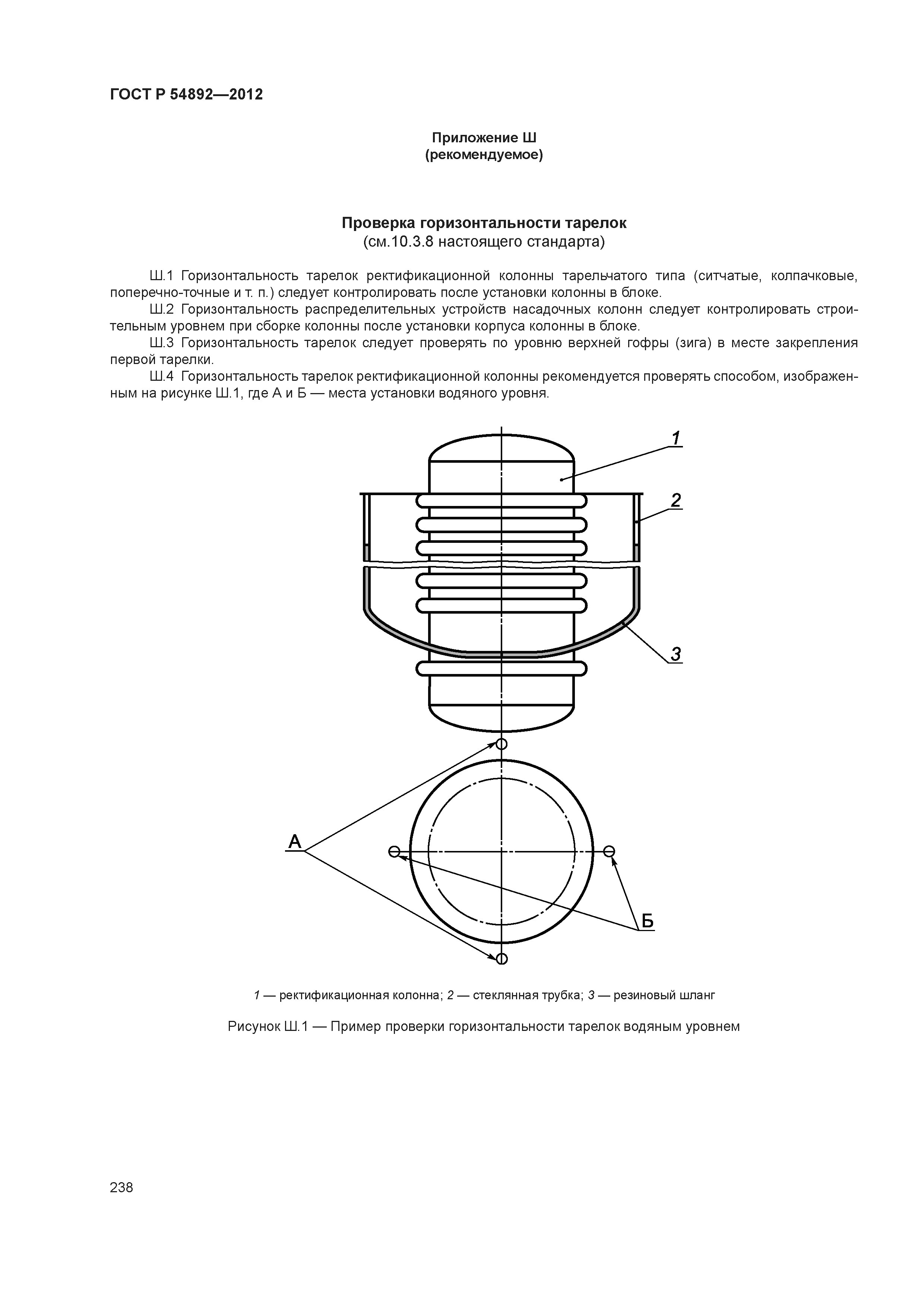 ГОСТ Р 54892—2012

Приложение Ш
(рекомендуемое)

Проверка горизонтальности тарелок
(см.10.3.8 настоящего стандарта)

Ш.1 Горизонтальность тарелок ректификационной колонны тарельчатого типа (ситчатые, колпачковые, поперечно-точные и т. п.) следует контролировать после установки колонны в блоке.

Ш.2 Горизонтальность распределительных устройств насадочных колонн следует контролировать строительным уровнем при сборке колонны после установки корпуса колонны в блоке.

Ш.3 Горизонтальность тарелок следует проверять по уровню верхней гофры (зига) в месте закрепления первой тарелки.

Ш.4 Горизонтальность тарелок ректификационной колонны рекомендуется проверять способом, изображенным на рисунке Ш.1, где А и Б — места установки водяного уровня.

1

2

3

А

Б

1 — ректификационная колонна; 2 — стеклянная трубка; 3 — резиновый шланг

Рисунок Ш.1 — Пример проверки горизонтальности тарелок водяным уровнем

238